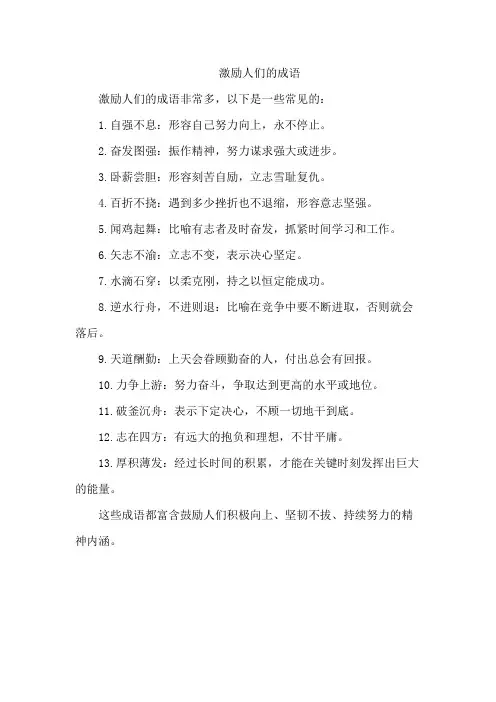 激励人们的成语

激励人们的成语非常多，以下是一些常见的：

1.自强不息：形容自己努力向上，永不停止。

2.奋发图强：振作精神，努力谋求强大或进步。

3.卧薪尝胆：形容刻苦自励，立志雪耻复仇。

4.百折不挠：遇到多少挫折也不退缩，形容意志坚强。

5.闻鸡起舞：比喻有志者及时奋发，抓紧时间学习和工作。

6.矢志不渝：立志不变，表示决心坚定。

7.水滴石穿：以柔克刚，持之以恒定能成功。

8.逆水行舟，不进则退：比喻在竞争中要不断进取，否则就会落后。

9.天道酬勤：上天会眷顾勤奋的人，付出总会有回报。

10.力争上游：努力奋斗，争取达到更高的水平或地位。

11.破釜沉舟：表示下定决心，不顾一切地干到底。

12.志在四方：有远大的抱负和理想，不甘平庸。

13.厚积薄发：经过长时间的积累，才能在关键时刻发挥出巨大的能量。

这些成语都富含鼓励人们积极向上、坚韧不拔、持续努力的精神内涵。